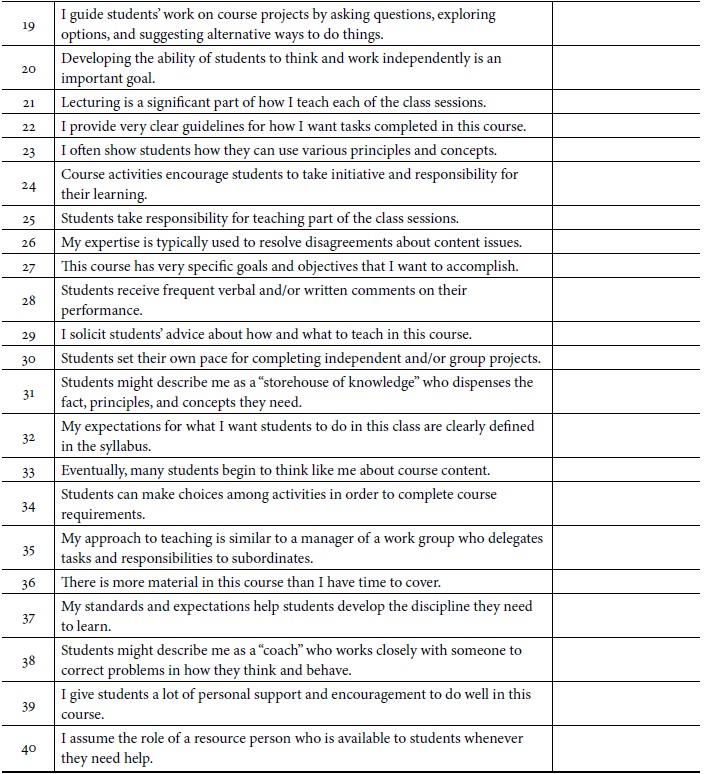 | | | |
|---|---|---|
| 19 | I guide students' work on course projects by asking questions, exploring options, and suggesting alternative ways to do things. | |
| 20 | Developing the ability of students to think and work independently is an important goal. | |
| 21 | Lecturing is a significant part of how I teach each of the class sessions. | |
| 22 | I provide very clear guidelines for how I want tasks completed in this course. | |
| 23 | I often show students how they can use various principles and concepts. | |
| 24 | Course activities encourage students to take initiative and responsibility for their learning. | |
| 25 | Students take responsibility for teaching part of the class sessions. | |
| 26 | My expertise is typically used to resolve disagreements about content issues. | |
| 27 | This course has very specific goals and objectives that I want to accomplish. | |
| 28 | Students receive frequent verbal and/or written comments on their performance. | |
| 29 | I solicit students' advice about how and what to teach in this course. | |
| 30 | Students set their own pace for completing independent and/or group projects. | |
| 31 | Students might describe me as a "storehouse of knowledge" who dispenses the fact, principles, and concepts they need. | |
| 32 | My expectations for what I want students to do in this class are clearly defined in the syllabus. | |
| 33 | Eventually, many students begin to think like me about course content. | |
| 34 | Students can make choices among activities in order to complete course requirements. | |
| 35 | My approach to teaching is similar to a manager of a work group who delegates tasks and responsibilities to subordinates. | |
| 36 | There is more material in this course than I have time to cover. | |
| 37 | My standards and expectations help students develop the discipline they need to learn. | |
| 38 | Students might describe me as a "coach" who works closely with someone to correct problems in how they think and behave. | |
| 39 | I give students a lot of personal support and encouragement to do well in this course. | |
| 40 | I assume the role of a resource person who is available to students whenever they need help. | |